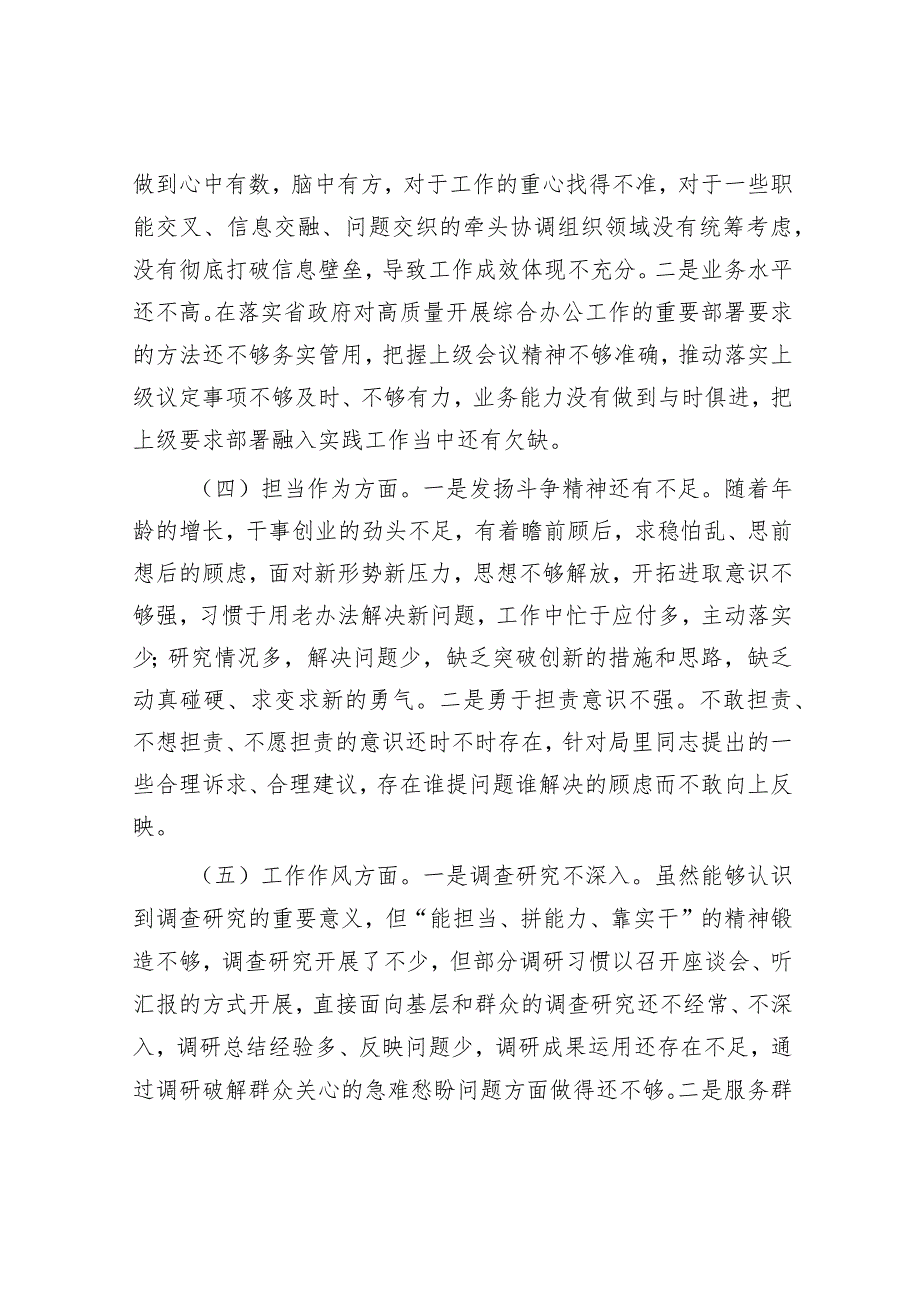 做到心中有数，脑中有方，对于工作的重心找得不准，对于一些职能交叉、信息交融、问题交织的牵头协调组织领域没有统筹考虑，没有彻底打破信息壁垒，导致工作成效体现不充分。二是业务水平还不高。在落实省政府对高质量开展综合办公工作的重要部署要求的方法还不够务实管用，把握上级会议精神不够准确，推动落实上级议定事项不够及时、不够有力，业务能力没有做到与时俱进，把上级要求部署融入实践工作当中还有欠缺。

（四）担当作为方面。一是发扬斗争精神还有不足。随着年龄的增长，干事创业的劲头不足，有着瞻前顾后，求稳怕乱、思前想后的顾虑，面对新形势新压力，思想不够解放，开拓进取意识不够强，习惯于用老办法解决新问题，工作中忙于应付多，主动落实少；研究情况多，解决问题少，缺乏突破创新的措施和思路，缺乏动真碰硬、求变求新的勇气。二是勇于担责意识不强。不敢担责、不想担责、不愿担责的意识还时不时存在，针对局里同志提出的一些合理诉求、合理建议，存在谁提问题谁解决的顾虑而不敢向上反映。

（五）工作作风方面。一是调查研究不深入。虽然能够认识到调查研究的重要意义，但“能担当、拼能力、靠实干”的精神锻造不够，调查研究开展了不少，但部分调研习惯以召开座谈会、听汇报的方式开展，直接面向基层和群众的调查研究还不经常、不深入，调研总结经验多、反映问题少，调研成果运用还存在不足，通过调研破解群众关心的急难愁盼问题方面做得还不够。二是服务群